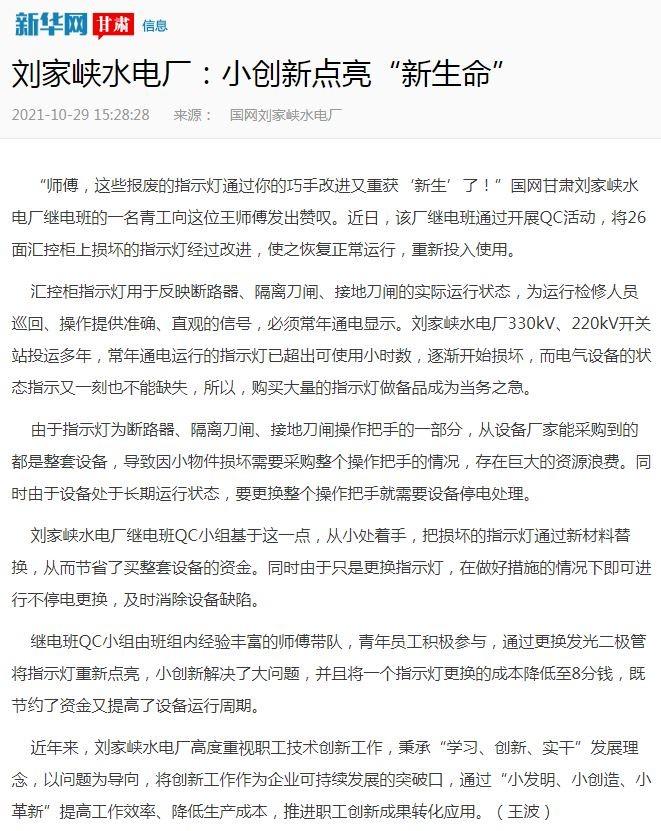 新华网 甘肃 信息

刘家峡水电厂：小创新点亮“新生命”

2021-10-29 15:28:28 来源： 国网刘家峡水电厂

“师傅，这些报废的指示灯通过你的巧手改进又重获‘新生’了！”国网甘肃刘家峡水电厂继电班的一名青工向这位王师傅发出赞叹。近日，该厂继电班通过开展QC活动，将26面汇控柜上损坏的指示灯经过改进，使之恢复正常运行，重新投入使用。

汇控柜指示灯用于反映断路器、隔离刀闸、接地刀闸的实际运行状态，为运行检修人员巡回、操作提供准确、直观的信号，必须常年通电显示。刘家峡水电厂330kV、220kV开关站投运多年，常年通电运行的指示灯已超出可使用小时数，逐渐开始损坏，而电气设备的状态指示又一刻也不能缺失，所以，购买大量的指示灯做备品成为当务之急。

由于指示灯为断路器、隔离刀闸、接地刀闸操作把手的一部分，从设备厂家能采购到的都是整套设备，导致因小物件损坏需要采购整个操作把手的情况，存在巨大的资源浪费。同时由于设备处于长期运行状态，要更换整个操作把手就需要设备停电处理。

刘家峡水电厂继电班QC小组基于这一点，从小处着手，把损坏的指示灯通过新材料替换，从而节省了买整套设备的资金。同时由于只是更换指示灯，在做好措施的情况下即可进行不停电更换，及时消除设备缺陷。

继电班QC小组由班组内经验丰富的师傅带队，青年员工积极参与，通过更换发光二极管将指示灯重新点亮，小创新解决了大问题，并且将一个指示灯更换的成本降低至8分钱，既节约了资金又提高了设备运行周期。

近年来，刘家峡水电厂高度重视职工技术创新工作，秉承“学习、创新、实干”发展理念，以问题为导向，将创新工作作为企业可持续发展的突破口，通过“小发明、小创造、小革新”提高工作效率、降低生产成本，推进职工创新成果转化应用。（王波）